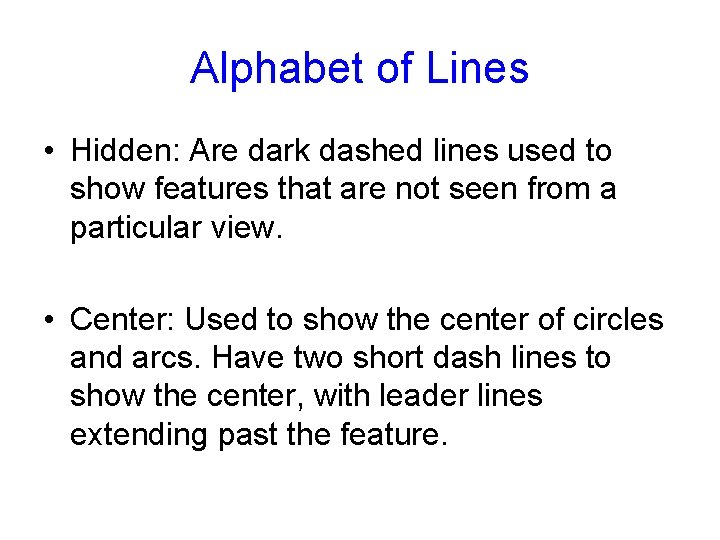 Alphabet of Lines

• Hidden: Are dark dashed lines used to show features that are not seen from a particular view.

• Center: Used to show the center of circles and arcs. Have two short dash lines to show the center, with leader lines extending past the feature.